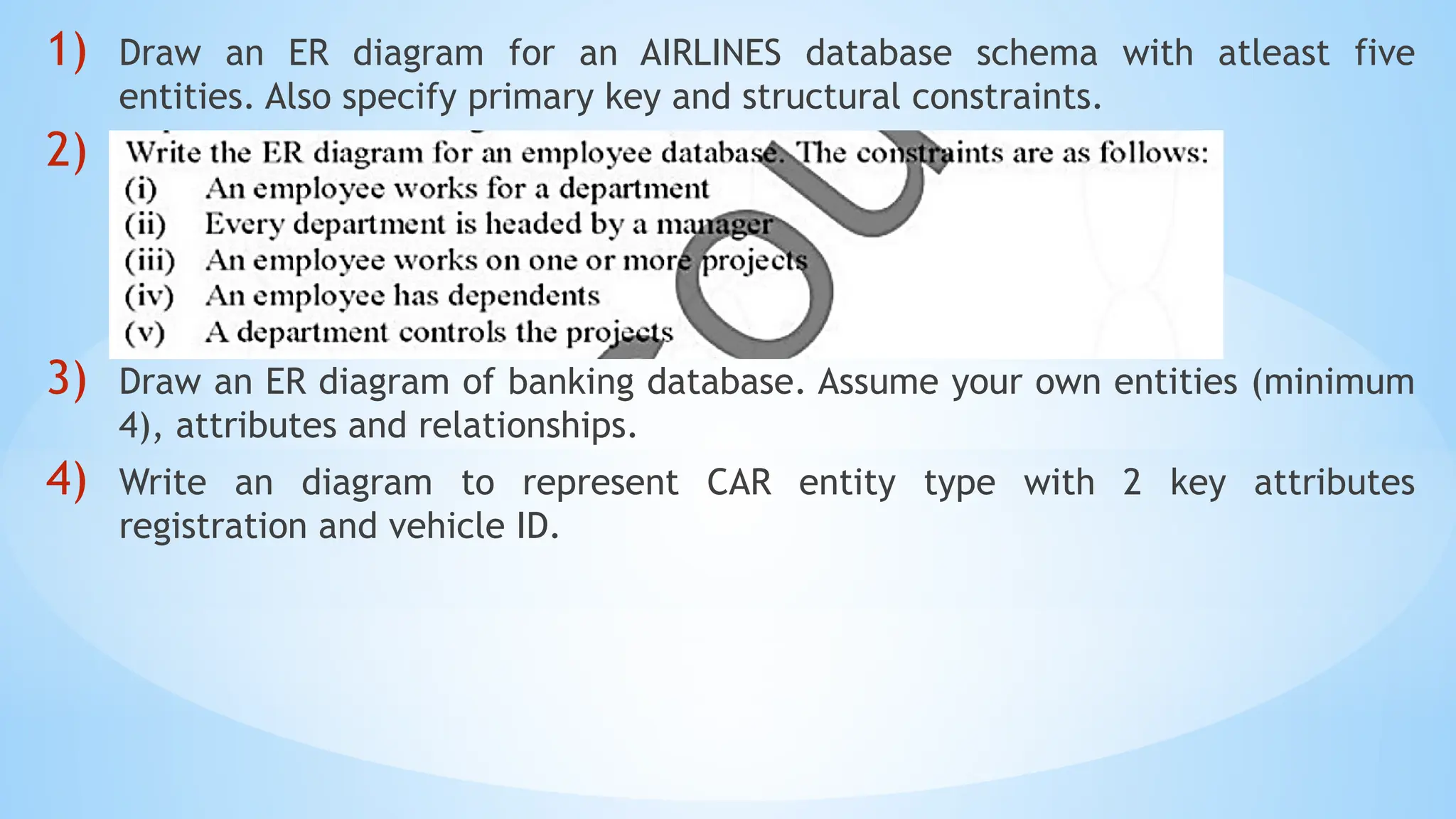 1) Draw an ER diagram for an AIRLINES database schema with atleast five entities. Also specify primary key and structural constraints.

2) Write the ER diagram for an employee database. The constraints are as follows:
(i) An employee works for a department
(ii) Every department is headed by a manager
(iii) An employee works on one or more projects
(iv) An employee has dependents
(v) A department controls the projects

3) Draw an ER diagram of banking database. Assume your own entities (minimum 4), attributes and relationships.

4) Write an diagram to represent CAR entity type with 2 key attributes registration and vehicle ID.